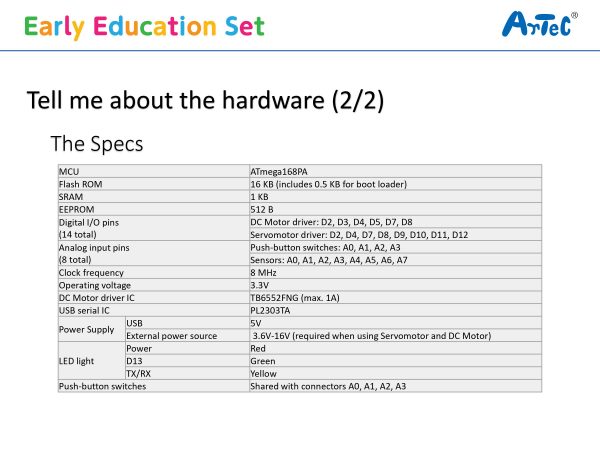 Early Education Set

ArTeC®

Tell me about the hardware (2/2)

The Specs

| | | |
|---|---|---|
| MCU | | ATmega168PA |
| Flash ROM | | 16 KB (includes 0.5 KB for boot loader) |
| SRAM | | 1 KB |
| EEPROM | | 512 B |
| Digital I/O pins (14 total) | | DC Motor driver: D2, D3, D4, D5, D7, D8 |
| | | Servomotor driver: D2, D4, D7, D8, D9, D10, D11, D12 |
| Analog input pins (8 total) | | Push-button switches: A0, A1, A2, A3 |
| | | Sensors: A0, A1, A2, A3, A4, A5, A6, A7 |
| Clock frequency | | 8 MHz |
| Operating voltage | | 3.3V |
| DC Motor driver IC | | TB6552FNG (max. 1A) |
| USB serial IC | | PL2303TA |
| Power Supply | USB | 5V |
| | External power source | 3.6V-16V (required when using Servomotor and DC Motor) |
| LED light | Power | Red |
| | D13 | Green |
| | TX/RX | Yellow |
| Push-button switches | | Shared with connectors A0, A1, A2, A3 |